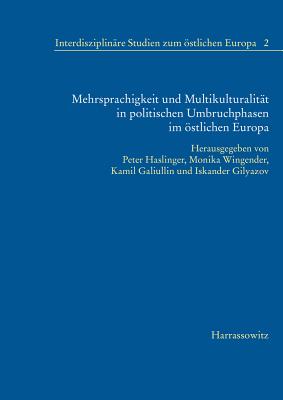 Interdisziplinäre Studien zum östlichen Europa 2

Mehrsprachigkeit und Multikulturalität in politischen Umbruchphasen im östlichen Europa

Herausgegeben von Peter Haslinger, Monika Wingender, Kamil Galiullin und Iskander Gilyazov

Harrassowitz